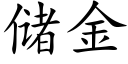 储金